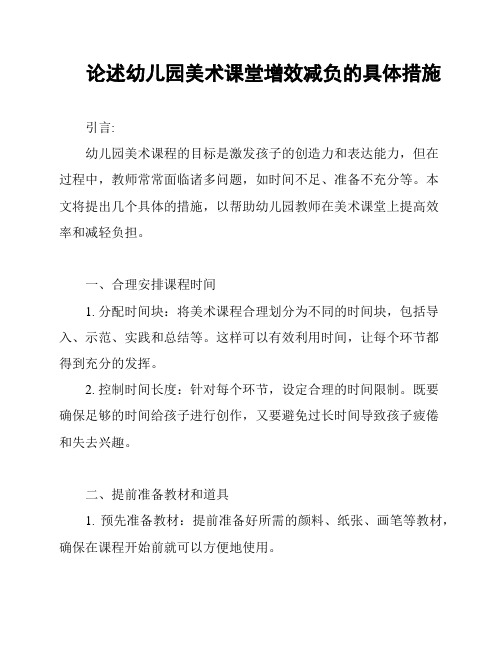 论述幼儿园美术课堂增效减负的具体措施

引言:

幼儿园美术课程的目标是激发孩子的创造力和表达能力，但在过程中，教师常常面临诸多问题，如时间不足、准备不充分等。本文将提出几个具体的措施，以帮助幼儿园教师在美术课堂上提高效率和减轻负担。

一、合理安排课程时间

1. 分配时间块：将美术课程合理划分为不同的时间块，包括导入、示范、实践和总结等。这样可以有效利用时间，让每个环节都得到充分的发挥。

2. 控制时间长度：针对每个环节，设定合理的时间限制。既要确保足够的时间给孩子进行创作，又要避免过长时间导致孩子疲倦和失去兴趣。

二、提前准备教材和道具

1. 预先准备教材：提前准备好所需的颜料、纸张、画笔等教材，确保在课程开始前就可以方便地使用。